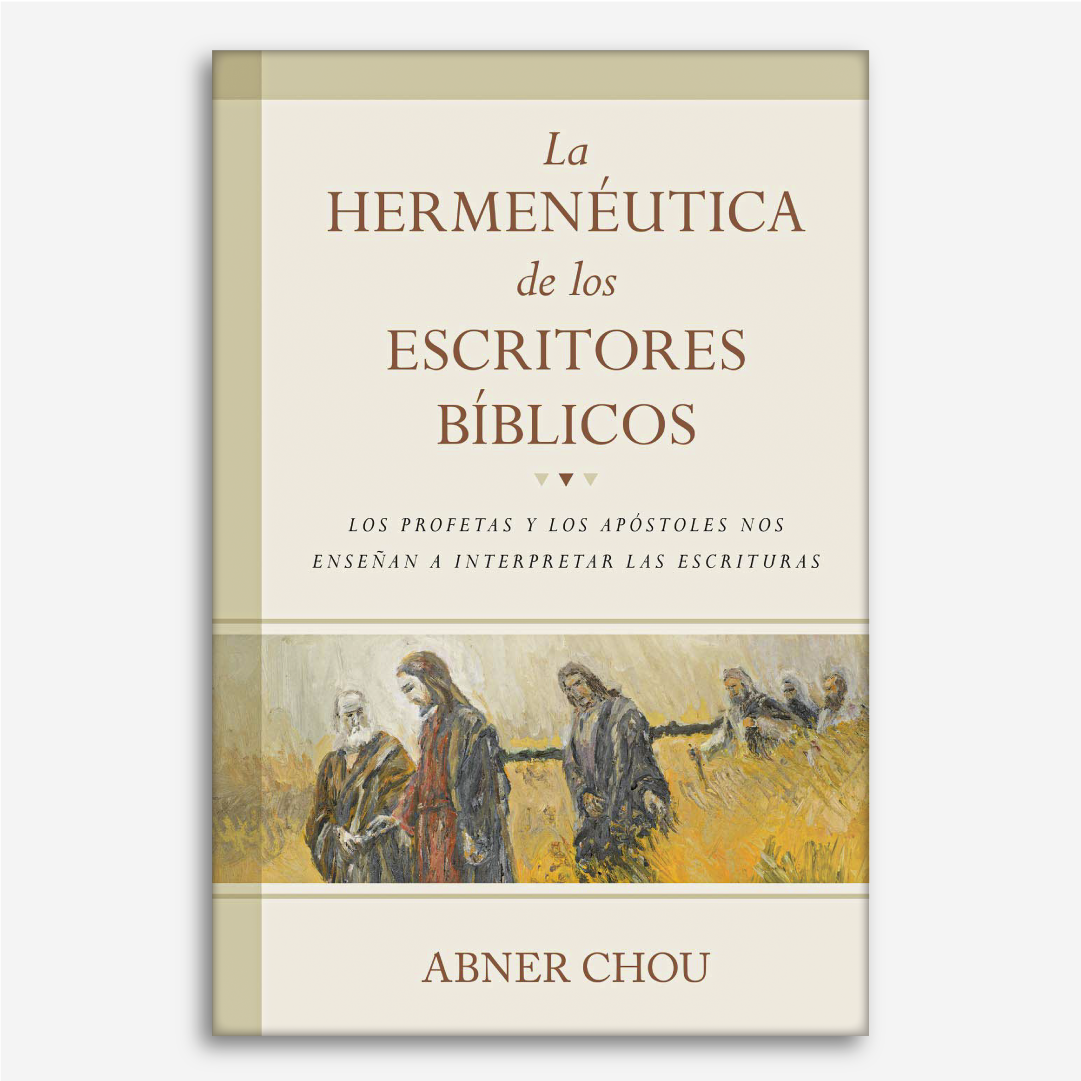 La
HERMENÉUTICA
de los
ESCRITORES
BÍBLICOS

LOS PROFETAS Y LOS APÓSTOLES NOS ENSEÑAN A INTERPRETAR LAS ESCRITURAS

ABNER CHOU